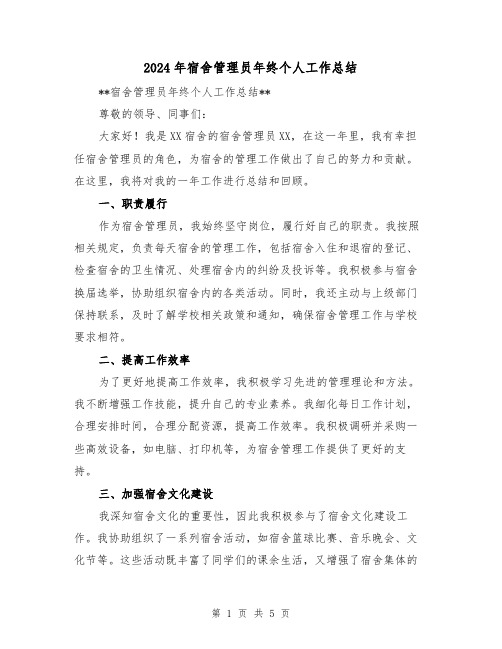 2024年宿舍管理员年终个人工作总结

**宿舍管理员年终个人工作总结**

尊敬的领导、同事们：

大家好！我是XX宿舍的宿舍管理员XX，在这一年里，我有幸担任宿舍管理员的角色，为宿舍的管理工作做出了自己的努力和贡献。在这里，我将对我的一年工作进行总结和回顾。

一、职责履行

作为宿舍管理员，我始终坚守岗位，履行好自己的职责。我按照相关规定，负责每天宿舍的管理工作，包括宿舍入住和退宿的登记、检查宿舍的卫生情况、处理宿舍内的纠纷及投诉等。我积极参与宿舍换届选举，协助组织宿舍内的各类活动。同时，我还主动与上级部门保持联系，及时了解学校相关政策和通知，确保宿舍管理工作与学校要求相符。

二、提高工作效率

为了更好地提高工作效率，我积极学习先进的管理理论和方法。我不断增强工作技能，提升自己的专业素养。我细化每日工作计划，合理安排时间，合理分配资源，提高工作效率。我积极调研并采购一些高效设备，如电脑、打印机等，为宿舍管理工作提供了更好的支持。

三、加强宿舍文化建设

我深知宿舍文化的重要性，因此我积极参与了宿舍文化建设工作。我协助组织了一系列宿舍活动，如宿舍篮球比赛、音乐晚会、文化节等。这些活动既丰富了同学们的课余生活，又增强了宿舍集体的

第 1 页 共 5 页